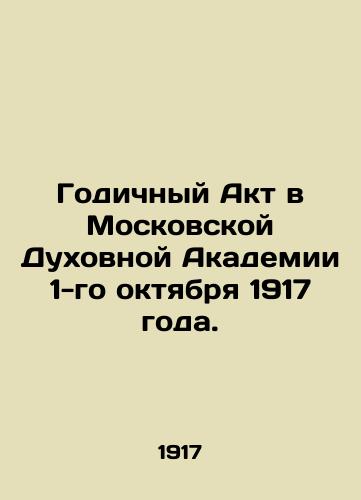 Годичный Акт в Московской Духовной Академии 1-го октября 1917 года.

1917